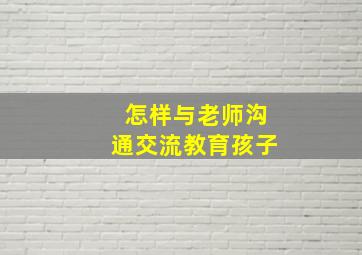 怎样与老师沟通交流教育孩子